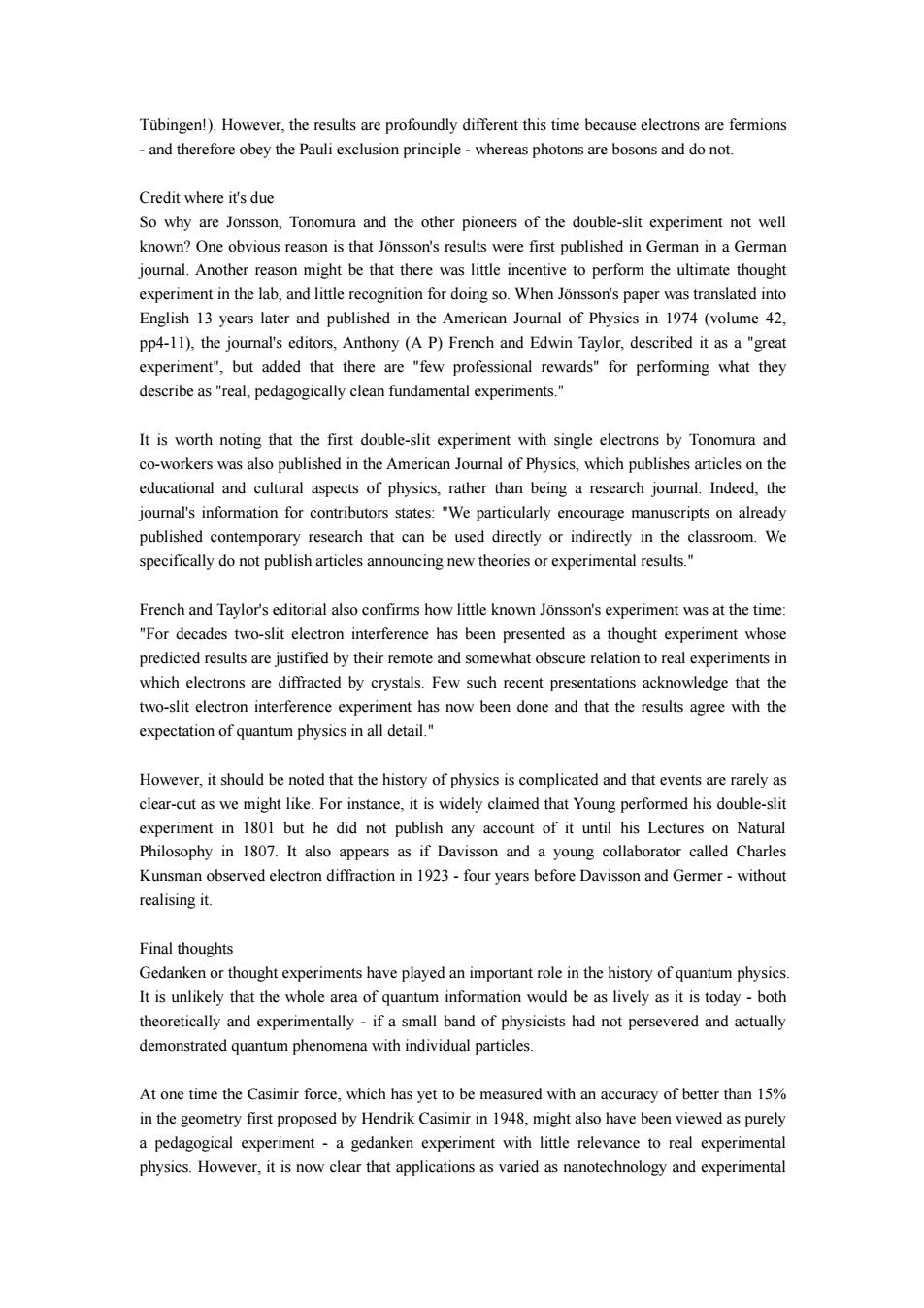 Tübingen!). However, the results are profoundly different this time because electrons are fermions - and therefore obey the Pauli exclusion principle - whereas photons are bosons and do not.

Credit where it's due
So why are Jönsson, Tonomura and the other pioneers of the double-slit experiment not well known? One obvious reason is that Jönsson's results were first published in German in a German journal. Another reason might be that there was little incentive to perform the ultimate thought experiment in the lab, and little recognition for doing so. When Jönsson's paper was translated into English 13 years later and published in the American Journal of Physics in 1974 (volume 42, pp4-11), the journal's editors, Anthony (A P) French and Edwin Taylor, described it as a "great experiment", but added that there are "few professional rewards" for performing what they describe as "real, pedagogically clean fundamental experiments."

It is worth noting that the first double-slit experiment with single electrons by Tonomura and co-workers was also published in the American Journal of Physics, which publishes articles on the educational and cultural aspects of physics, rather than being a research journal. Indeed, the journal's information for contributors states: "We particularly encourage manuscripts on already published contemporary research that can be used directly or indirectly in the classroom. We specifically do not publish articles announcing new theories or experimental results."

French and Taylor's editorial also confirms how little known Jönsson's experiment was at the time: "For decades two-slit electron interference has been presented as a thought experiment whose predicted results are justified by their remote and somewhat obscure relation to real experiments in which electrons are diffracted by crystals. Few such recent presentations acknowledge that the two-slit electron interference experiment has now been done and that the results agree with the expectation of quantum physics in all detail."

However, it should be noted that the history of physics is complicated and that events are rarely as clear-cut as we might like. For instance, it is widely claimed that Young performed his double-slit experiment in 1801 but he did not publish any account of it until his Lectures on Natural Philosophy in 1807. It also appears as if Davisson and a young collaborator called Charles Kunsman observed electron diffraction in 1923 - four years before Davisson and Germer - without realising it.

Final thoughts
Gedanken or thought experiments have played an important role in the history of quantum physics. It is unlikely that the whole area of quantum information would be as lively as it is today - both theoretically and experimentally - if a small band of physicists had not persevered and actually demonstrated quantum phenomena with individual particles.

At one time the Casimir force, which has yet to be measured with an accuracy of better than 15% in the geometry first proposed by Hendrik Casimir in 1948, might also have been viewed as purely a pedagogical experiment - a gedanken experiment with little relevance to real experimental physics. However, it is now clear that applications as varied as nanotechnology and experimental